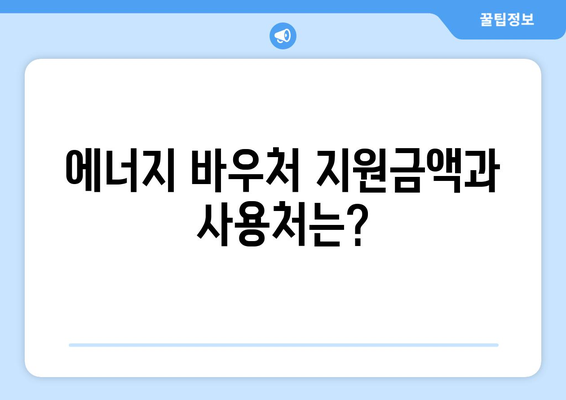 꿀팁정보

에너지 바우처 지원금액과 사용처는?